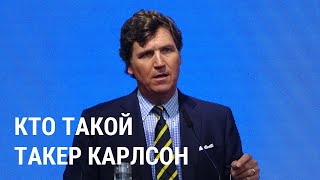 КТО ТАКОЙ
ТАКЕР КАРЛСОН